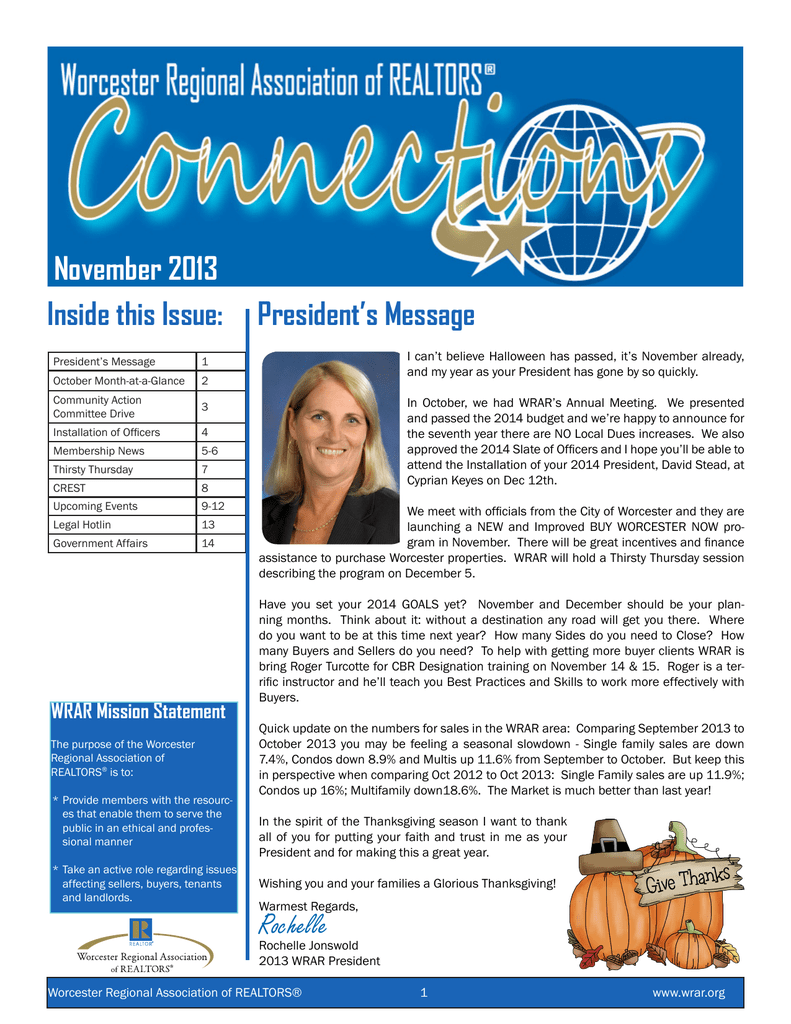 Worcester Regional Association of REALTORS®

Connections

November 2013

Inside this Issue:

| President's Message | 1 |
|---|---|
| October Month-at-a-Glance | 2 |
| Community Action Committee Drive | 3 |
| Installation of Officers | 4 |
| Membership News | 5-6 |
| Thirsty Thursday | 7 |
| CREST | 8 |
| Upcoming Events | 9-12 |
| Legal Hotlin | 13 |
| Government Affairs | 14 |

WRAR Mission Statement

The purpose of the Worcester Regional Association of REALTORS® is to:

* Provide members with the resources that enable them to serve the public in an ethical and professional manner

* Take an active role regarding issues affecting sellers, buyers, tenants and landlords.

REALTOR
Worcester Regional Association of REALTORS®

President's Message

I can't believe Halloween has passed, it's November already, and my year as your President has gone by so quickly.

In October, we had WRAR's Annual Meeting. We presented and passed the 2014 budget and we're happy to announce for the seventh year there are NO Local Dues increases. We also approved the 2014 Slate of Officers and I hope you'll be able to attend the Installation of your 2014 President, David Stead, at Cyprian Keyes on Dec 12th.

We meet with officials from the City of Worcester and they are launching a NEW and Improved BUY WORCESTER NOW program in November. There will be great incentives and finance assistance to purchase Worcester properties. WRAR will hold a Thirsty Thursday session describing the program on December 5.

Have you set your 2014 GOALS yet? November and December should be your planning months. Think about it: without a destination any road will get you there. Where do you want to be at this time next year? How many Sides do you need to Close? How many Buyers and Sellers do you need? To help with getting more buyer clients WRAR is bring Roger Turcotte for CBR Designation training on November 14 & 15. Roger is a terrific instructor and he'll teach you Best Practices and Skills to work more effectively with Buyers.

Quick update on the numbers for sales in the WRAR area: Comparing September 2013 to October 2013 you may be feeling a seasonal slowdown - Single family sales are down 7.4%, Condos down 8.9% and Multis up 11.6% from September to October. But keep this in perspective when comparing Oct 2012 to Oct 2013: Single Family sales are up 11.9%; Condos up 16%; Multifamily down18.6%. The Market is much better than last year!

In the spirit of the Thanksgiving season I want to thank all of you for putting your faith and trust in me as your President and for making this a great year.

Wishing you and your families a Glorious Thanksgiving!

Warmest Regards,
Rochelle
Rochelle Jonswold
2013 WRAR President

Give Thanks

Worcester Regional Association of REALTORS® 1 www.wrar.org